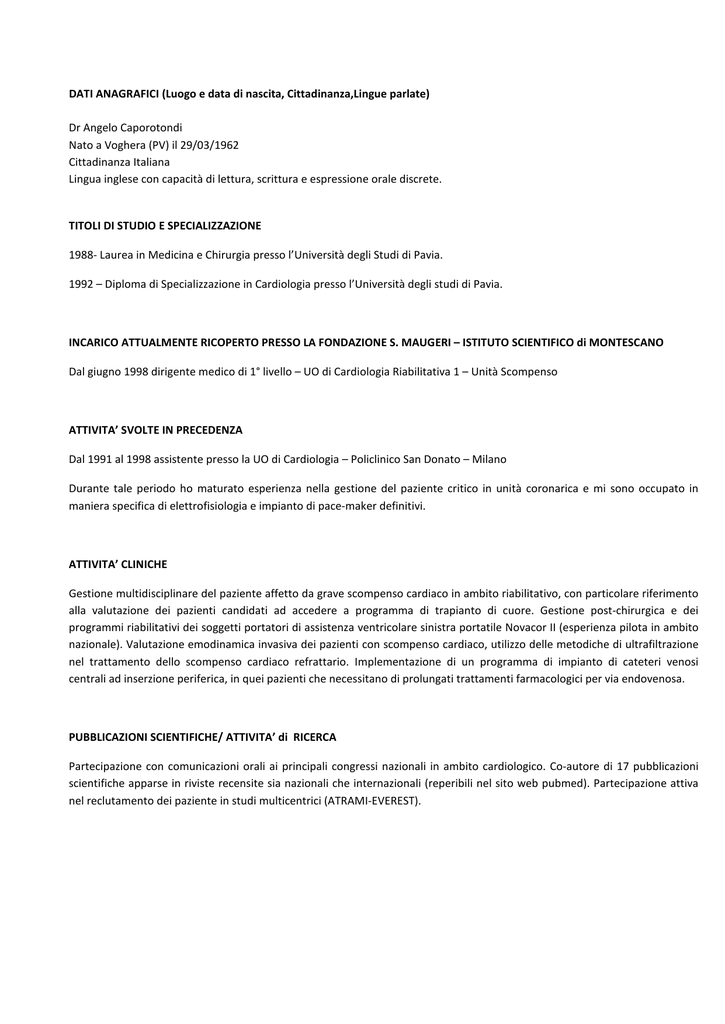 DATI ANAGRAFICI (Luogo e data di nascita, Cittadinanza,Lingue parlate)

Dr Angelo Caporotondi
Nato a Voghera (PV) il 29/03/1962
Cittadinanza Italiana
Lingua inglese con capacità di lettura, scrittura e espressione orale discrete.

TITOLI DI STUDIO E SPECIALIZZAZIONE

1988- Laurea in Medicina e Chirurgia presso l'Università degli Studi di Pavia.

1992 – Diploma di Specializzazione in Cardiologia presso l'Università degli studi di Pavia.

INCARICO ATTUALMENTE RICOPERTO PRESSO LA FONDAZIONE S. MAUGERI – ISTITUTO SCIENTIFICO di MONTESCANO

Dal giugno 1998 dirigente medico di 1° livello – UO di Cardiologia Riabilitativa 1 – Unità Scompenso

ATTIVITA' SVOLTE IN PRECEDENZA

Dal 1991 al 1998 assistente presso la UO di Cardiologia – Policlinico San Donato – Milano

Durante tale periodo ho maturato esperienza nella gestione del paziente critico in unità coronarica e mi sono occupato in maniera specifica di elettrofisiologia e impianto di pace-maker definitivi.

ATTIVITA' CLINICHE

Gestione multidisciplinare del paziente affetto da grave scompenso cardiaco in ambito riabilitativo, con particolare riferimento alla valutazione dei pazienti candidati ad accedere a programma di trapianto di cuore. Gestione post-chirurgica e dei programmi riabilitativi dei soggetti portatori di assistenza ventricolare sinistra portatile Novacor II (esperienza pilota in ambito nazionale). Valutazione emodinamica invasiva dei pazienti con scompenso cardiaco, utilizzo delle metodiche di ultrafiltrazione nel trattamento dello scompenso cardiaco refrattario. Implementazione di un programma di impianto di cateteri venosi centrali ad inserzione periferica, in quei pazienti che necessitano di prolungati trattamenti farmacologici per via endovenosa.

PUBBLICAZIONI SCIENTIFICHE/ ATTIVITA' di RICERCA

Partecipazione con comunicazioni orali ai principali congressi nazionali in ambito cardiologico. Co-autore di 17 pubblicazioni scientifiche apparse in riviste recensite sia nazionali che internazionali (reperibili nel sito web pubmed). Partecipazione attiva nel reclutamento dei paziente in studi multicentrici (ATRAMI-EVEREST).